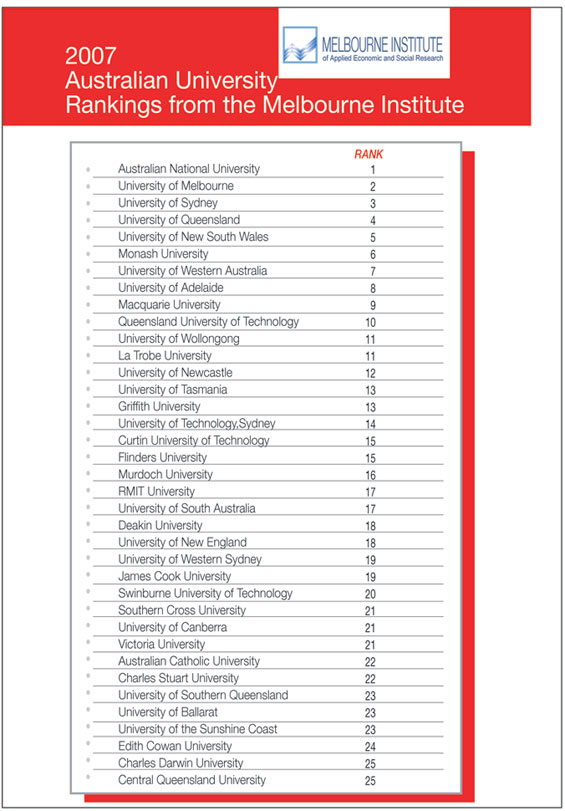 MELBOURNE INSTITUTE
of Applied Economic and Social Research

2007
Australian University
Rankings from the Melbourne Institute

| | RANK |
|---|---|
| Australian National University | 1 |
| University of Melbourne | 2 |
| University of Sydney | 3 |
| University of Queensland | 4 |
| University of New South Wales | 5 |
| Monash University | 6 |
| University of Western Australia | 7 |
| University of Adelaide | 8 |
| Macquarie University | 9 |
| Queensland University of Technology | 10 |
| University of Wollongong | 11 |
| La Trobe University | 11 |
| University of Newcastle | 12 |
| University of Tasmania | 13 |
| Griffith University | 13 |
| University of Technology,Sydney | 14 |
| Curtin University of Technology | 15 |
| Flinders University | 15 |
| Murdoch University | 16 |
| RMIT University | 17 |
| University of South Australia | 17 |
| Deakin University | 18 |
| University of New England | 18 |
| University of Western Sydney | 19 |
| James Cook University | 19 |
| Swinburne University of Technology | 20 |
| Southern Cross University | 21 |
| University of Canberra | 21 |
| Victoria University | 21 |
| Australian Catholic University | 22 |
| Charles Stuart University | 22 |
| University of Southern Queensland | 23 |
| University of Ballarat | 23 |
| University of the Sunshine Coast | 23 |
| Edith Cowan University | 24 |
| Charles Darwin University | 25 |
| Central Queensland University | 25 |